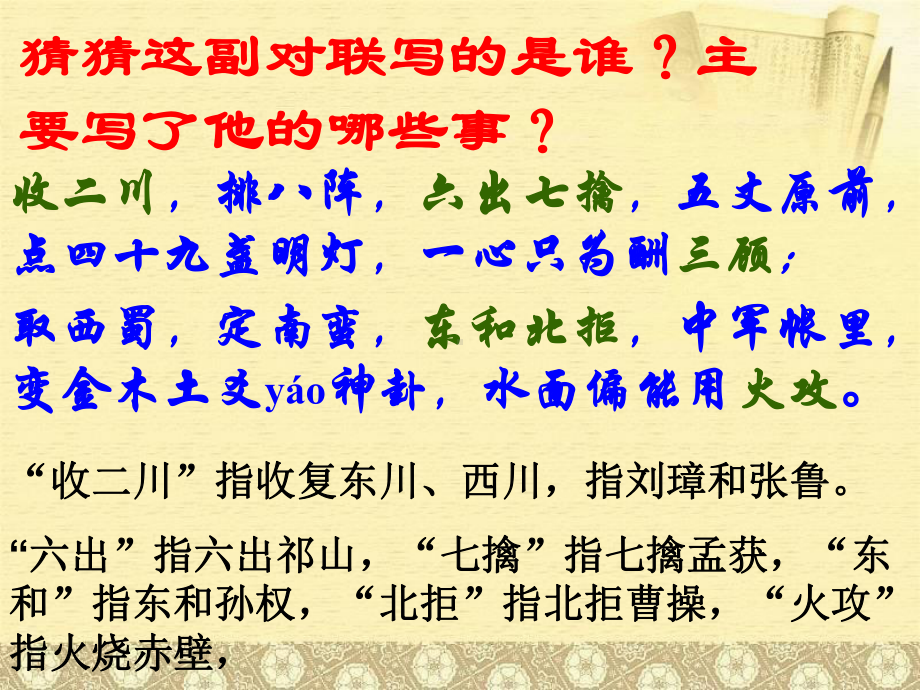 猜猜这副对联写的是谁？主要写了他的哪些事？

收二川，排八阵，六出七擒，五丈原前，点四十九盏明灯，一心只为酬三顾；

取西蜀，定南蛮，东和北拒，中军帐里，变金木土爻yáo神卦，水面偏能用火攻。

“收二川”指收复东川、西川，指刘璋和张鲁。

“六出”指六出祁山，“七擒”指七擒孟获，“东和”指东和孙权，“北拒”指北拒曹操，“火攻”指火烧赤壁，